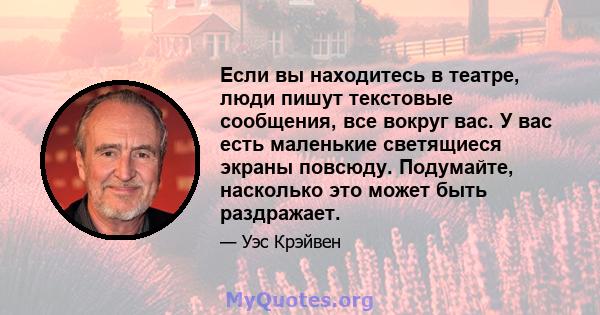 Если вы находитесь в театре, люди пишут текстовые сообщения, все вокруг вас. У вас есть маленькие светящиеся экраны повсюду. Подумайте, насколько это может быть раздражает.

— Уэс Крэйвен

MyQuotes.org